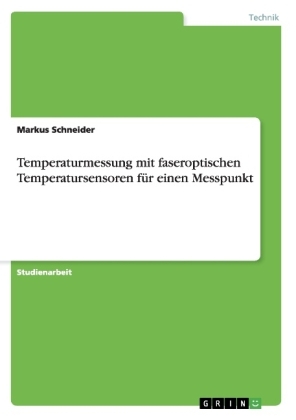 Technik

Markus Schneider

Temperaturmessung mit faseroptischen Temperatursensoren für einen Messpunkt

Studienarbeit

GRIN